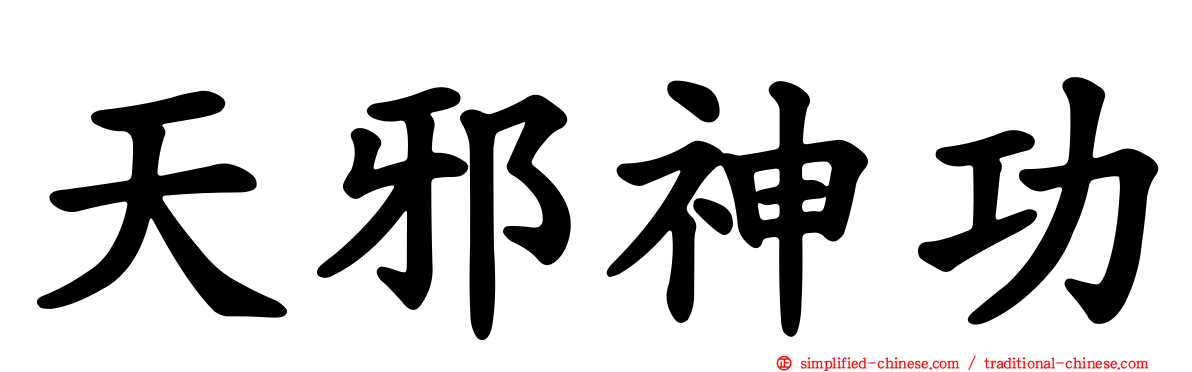 天邪神功

simplified-chinese.com / traditional-chinese.com